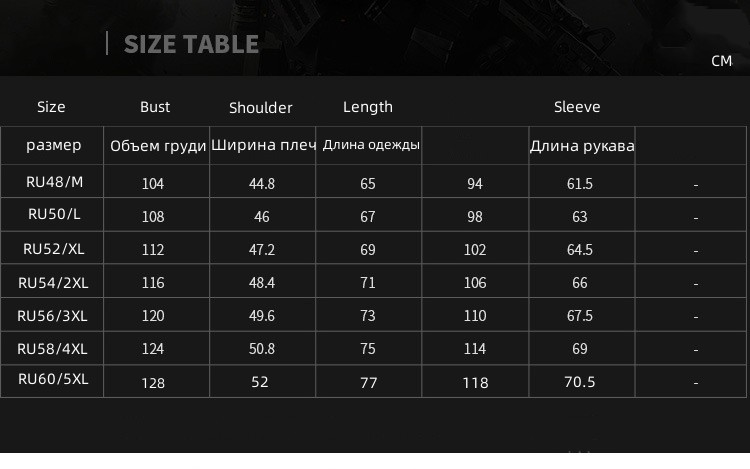 SIZE TABLE

CM

| Size | Bust | Shoulder | Length |  | Sleeve |  |
|---|---|---|---|---|---|---|
| размер | Объем груди | Ширина плеч | Длина одежды |  | Длина рукава |  |
| RU48/M | 104 | 44.8 | 65 | 94 | 61.5 | - |
| RU50/L | 108 | 46 | 67 | 98 | 63 | - |
| RU52/XL | 112 | 47.2 | 69 | 102 | 64.5 | - |
| RU54/2XL | 116 | 48.4 | 71 | 106 | 66 | - |
| RU56/3XL | 120 | 49.6 | 73 | 110 | 67.5 | - |
| RU58/4XL | 124 | 50.8 | 75 | 114 | 69 | - |
| RU60/5XL | 128 | 52 | 77 | 118 | 70.5 | - |